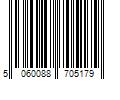 5 060088 705179